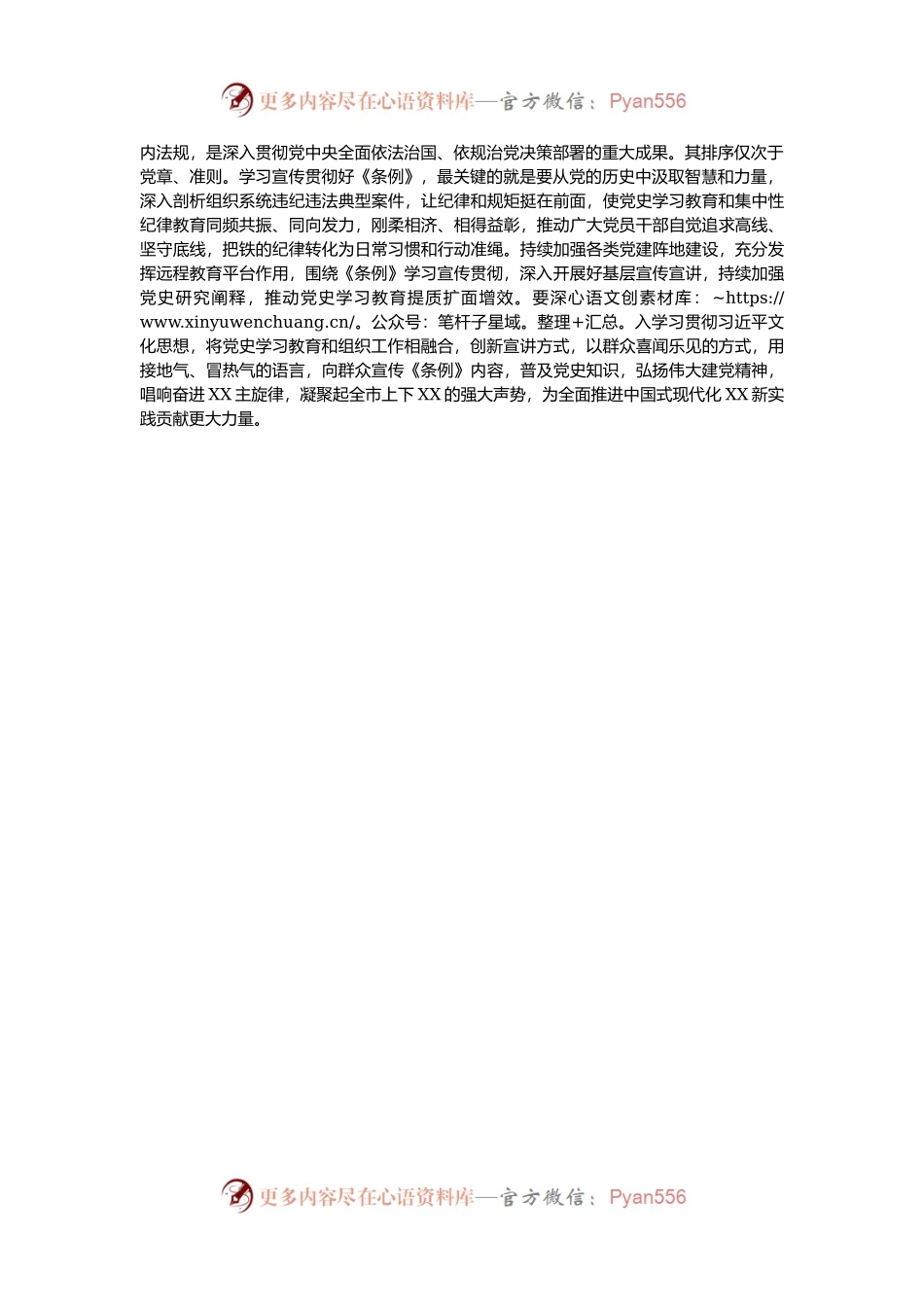 更多内容尽在心语资料库—官方微信：Pyan556

内法规，是深入贯彻党中央全面依法治国、依规治党决策部署的重大成果。其排序仅次于党章、准则。学习宣传贯彻好《条例》，最关键的就是要从党的历史中汲取智慧和力量，深入剖析组织系统违纪违法典型案件，让纪律和规矩挺在前面，使党史学习教育和集中性纪律教育同频共振、同向发力，刚柔相济、相得益彰，推动广大党员干部自觉追求高线、坚守底线，把铁的纪律转化为日常习惯和行动准绳。持续加强各类党建阵地建设，充分发挥远程教育平台作用，围绕《条例》学习宣传贯彻，深入开展好基层宣传宣讲，持续加强党史研究阐释，推动党史学习教育提质扩面增效。要深心语文创素材库：~https://www.xinyuwenchuang.cn/。公众号：笔杆子星域。整理+汇总。入学习贯彻习近平文化思想，将党史学习教育和组织工作相融合，创新宣讲方式，以群众喜闻乐见的方式，用接地气、冒热气的语言，向群众宣传《条例》内容，普及党史知识，弘扬伟大建党精神，唱响奋进XX主旋律，凝聚起全市上下XX的强大声势，为全面推进中国式现代化XX新实践贡献更大力量。

更多内容尽在心语资料库—官方微信：Pyan556